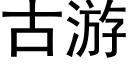 古游